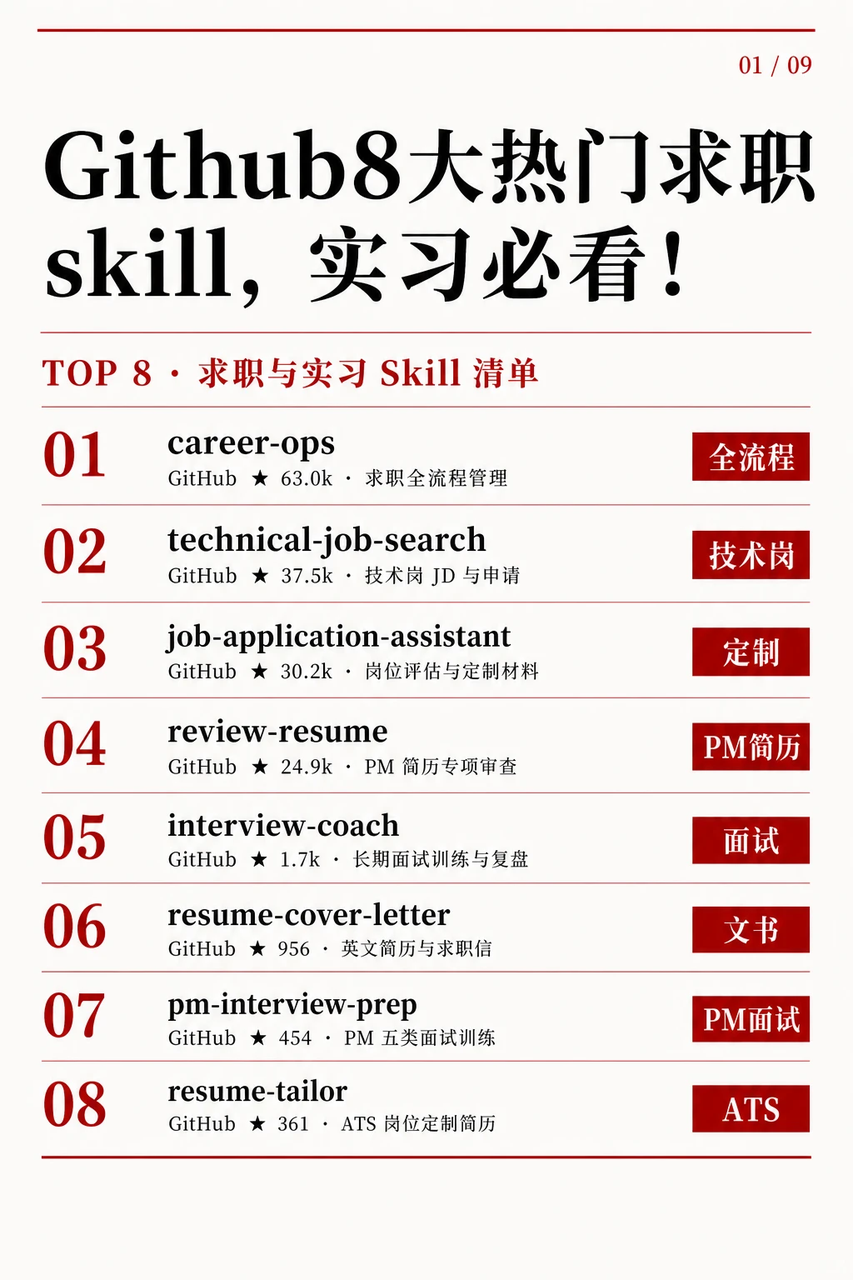 01 / 09

Github8大热门求职skill，实习必看！

TOP 8 · 求职与实习 Skill 清单

01 career-ops
GitHub ★ 63.0k · 求职全流程管理
全流程

02 technical-job-search
GitHub ★ 37.5k · 技术岗 JD 与申请
技术岗

03 job-application-assistant
GitHub ★ 30.2k · 岗位评估与定制材料
定制

04 review-resume
GitHub ★ 24.9k · PM 简历专项审查
PM简历

05 interview-coach
GitHub ★ 1.7k · 长期面试训练与复盘
面试

06 resume-cover-letter
GitHub ★ 956 · 英文简历与求职信
文书

07 pm-interview-prep
GitHub ★ 454 · PM 五类面试训练
PM面试

08 resume-tailor
GitHub ★ 361 · ATS 岗位定制简历
ATS